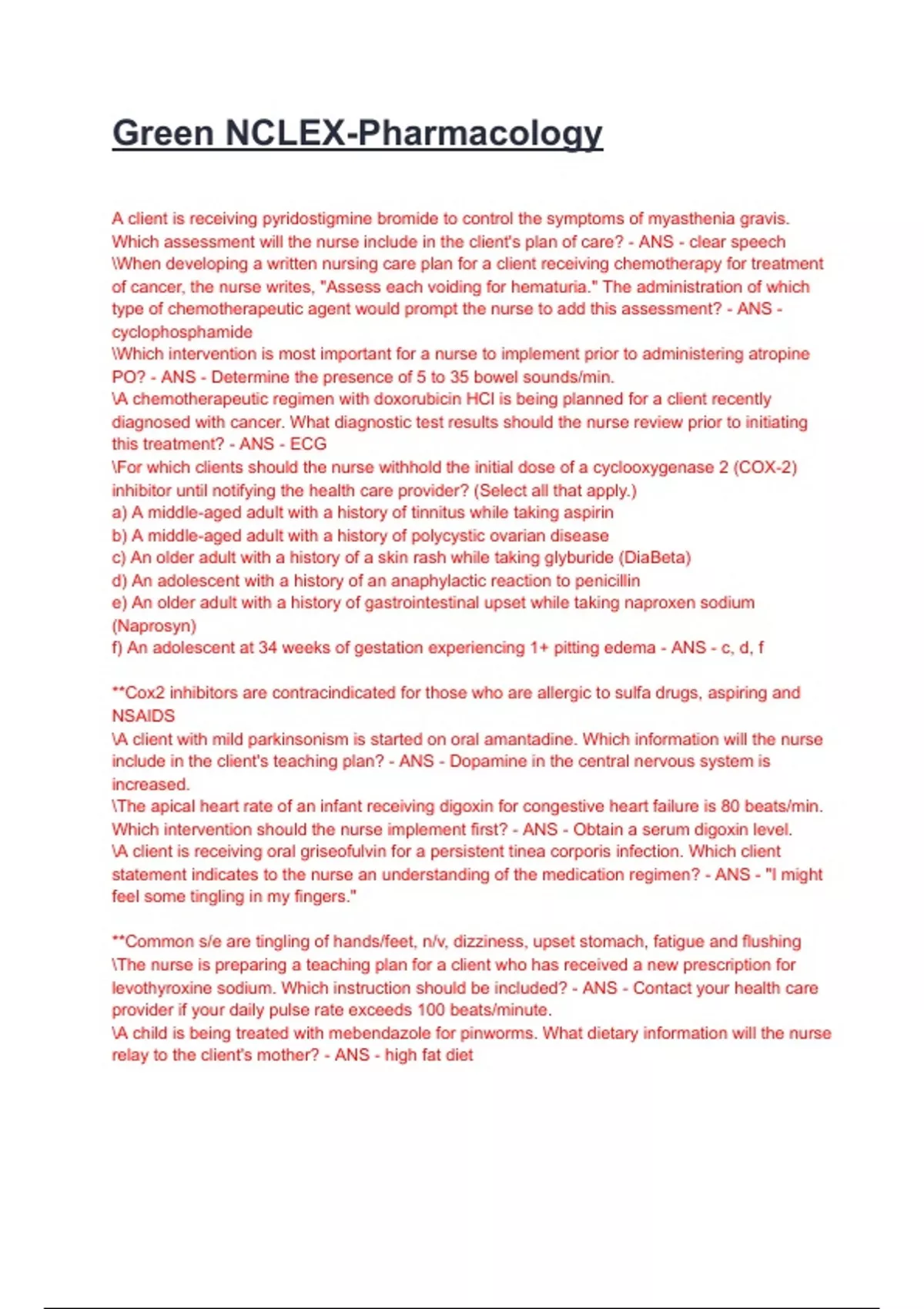 Green NCLEX-Pharmacology

A client is receiving pyridostigmine bromide to control the symptoms of myasthenia gravis. Which assessment will the nurse include in the client's plan of care? - ANS - clear speech
\When developing a written nursing care plan for a client receiving chemotherapy for treatment of cancer, the nurse writes, "Assess each voiding for hematuria." The administration of which type of chemotherapeutic agent would prompt the nurse to add this assessment? - ANS - cyclophosphamide
\Which intervention is most important for a nurse to implement prior to administering atropine PO? - ANS - Determine the presence of 5 to 35 bowel sounds/min.
\A chemotherapeutic regimen with doxorubicin HCl is being planned for a client recently diagnosed with cancer. What diagnostic test results should the nurse review prior to initiating this treatment? - ANS - ECG
\For which clients should the nurse withhold the initial dose of a cyclooxygenase 2 (COX-2) inhibitor until notifying the health care provider? (Select all that apply.)
a) A middle-aged adult with a history of tinnitus while taking aspirin
b) A middle-aged adult with a history of polycystic ovarian disease
c) An older adult with a history of a skin rash while taking glyburide (DiaBeta)
d) An adolescent with a history of an anaphylactic reaction to penicillin
e) An older adult with a history of gastrointestinal upset while taking naproxen sodium (Naprosyn)
f) An adolescent at 34 weeks of gestation experiencing 1+ pitting edema - ANS - c, d, f

**Cox2 inhibitors are contracindicated for those who are allergic to sulfa drugs, aspiring and NSAIDS
\A client with mild parkinsonism is started on oral amantadine. Which information will the nurse include in the client's teaching plan? - ANS - Dopamine in the central nervous system is increased.
\The apical heart rate of an infant receiving digoxin for congestive heart failure is 80 beats/min. Which intervention should the nurse implement first? - ANS - Obtain a serum digoxin level.
\A client is receiving oral griseofulvin for a persistent tinea corporis infection. Which client statement indicates to the nurse an understanding of the medication regimen? - ANS - "I might feel some tingling in my fingers."

**Common s/e are tingling of hands/feet, n/v, dizziness, upset stomach, fatigue and flushing
\The nurse is preparing a teaching plan for a client who has received a new prescription for levothyroxine sodium. Which instruction should be included? - ANS - Contact your health care provider if your daily pulse rate exceeds 100 beats/minute.
\A child is being treated with mebendazole for pinworms. What dietary information will the nurse relay to the client's mother? - ANS - high fat diet